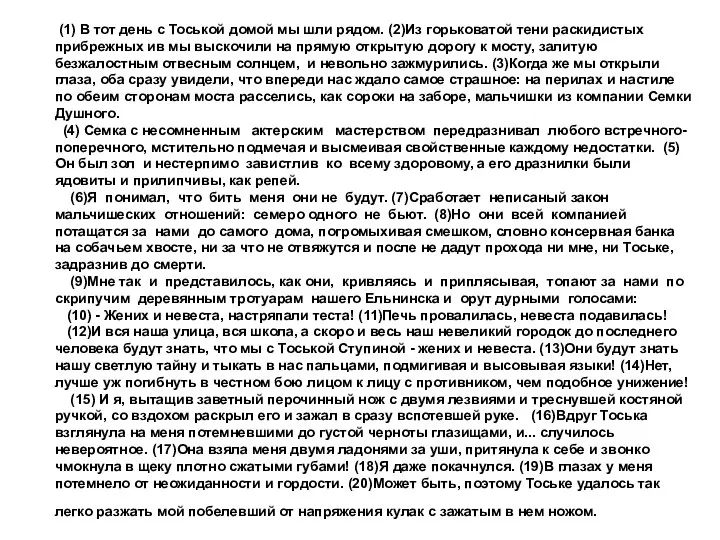 (1) В тот день с Тоськой домой мы шли рядом. (2)Из горьковатой тени раскидистых прибрежных ив мы выскочили на прямую открытую дорогу к мосту, залитую безжалостным отвесным солнцем, и невольно зажмурились. (3)Когда же мы открыли глаза, оба сразу увидели, что впереди нас ждало самое страшное: на перилах и настиле по обеим сторонам моста расселись, как сороки на заборе, мальчишки из компании Семки Душного.

(4) Семка с несомненным актерским мастерством передразнивал любого встречного-поперечного, мстительно подмечая и высмеивая свойственные каждому недостатки. (5) Он был зол и нестерпимо завистлив ко всему здоровому, а его дразнилки были ядовиты и прилипчивы, как репей.

(6)Я понимал, что бить меня они не будут. (7)Сработает неписаный закон мальчишеских отношений: семеро одного не бьют. (8)Но они всей компанией потащатся за нами до самого дома, погромыхивая смешком, словно консервная банка на собачьем хвосте, ни за что не отвяжутся и после не дадут прохода ни мне, ни Тоське, задразнив до смерти.

(9)Мне так и представилось, как они, кривляясь и приплясывая, топают за нами по скрипучим деревянным тротуарам нашего Ельнинска и орут дурными голосами:

(10) - Жених и невеста, настряпали теста! (11)Печь провалилась, невеста подавилась!

(12)И вся наша улица, вся школа, а скоро и весь наш невеликий городок до последнего человека будут знать, что мы с Тоськой Ступиной - жених и невеста. (13)Они будут знать нашу светлую тайну и тыкать в нас пальцами, подмигивая и высовывая языки! (14)Нет, лучше уж погибнуть в честном бою лицом к лицу с противником, чем подобное унижение!

(15) И я, вытащив заветный перочинный нож с двумя лезвиями и треснувшей костяной ручкой, со вздохом раскрыл его и зажал в сразу вспотевшей руке. (16)Вдруг Тоська взглянула на меня потемневшими до густой черноты глазищами, и... случилось невероятное. (17)Она взяла меня двумя ладонями за уши, притянула к себе и звонко чмокнула в щеку плотно сжатыми губами! (18)Я даже покачнулся. (19)В глазах у меня потемнело от неожиданности и гордости. (20)Может быть, поэтому Тоське удалось так легко разжать мой побелевший от напряжения кулак с зажатым в нем ножом.